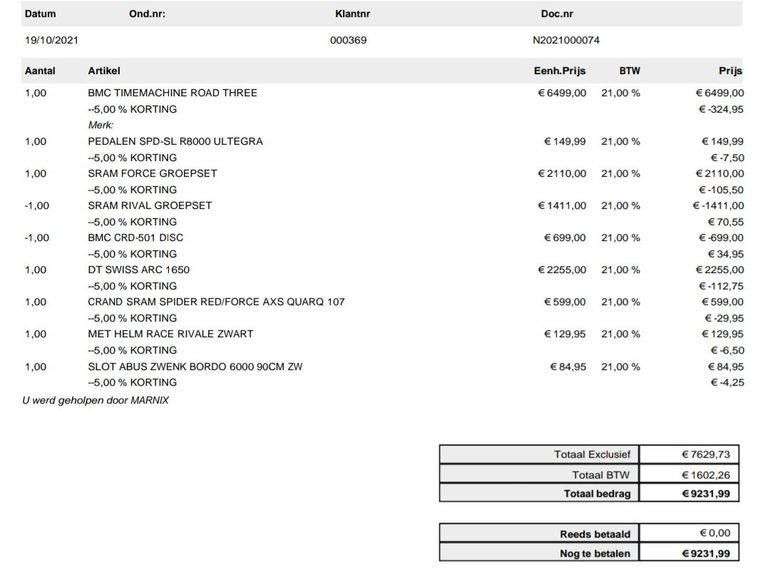 | Datum | Ond.nr: | Klantnr | Doc.nr |
|---|---|---|---|
| 19/10/2021 | | 000369 | N2021000074 |

| Aantal | Artikel | Eenh.Prijs | BTW | Prijs |
|---|---|---|---|---|
| 1,00 | BMC TIMEMACHINE ROAD THREE | € 6499,00 | 21,00 % | € 6499,00 |
| | --5,00 % KORTING | | | € -324,95 |
| | Merk: | | | |
| 1,00 | PEDALEN SPD-SL R8000 ULTEGRA | € 149,99 | 21,00 % | € 149,99 |
| | --5,00 % KORTING | | | € -7,50 |
| 1,00 | SRAM FORCE GROEPSET | € 2110,00 | 21,00 % | € 2110,00 |
| | --5,00 % KORTING | | | € -105,50 |
| -1,00 | SRAM RIVAL GROEPSET | € 1411,00 | 21,00 % | € -1411,00 |
| | --5,00 % KORTING | | | € 70,55 |
| -1,00 | BMC CRD-501 DISC | € 699,00 | 21,00 % | € -699,00 |
| | --5,00 % KORTING | | | € 34,95 |
| 1,00 | DT SWISS ARC 1650 | € 2255,00 | 21,00 % | € 2255,00 |
| | --5,00 % KORTING | | | € -112,75 |
| 1,00 | CRAND SRAM SPIDER RED/FORCE AXS QUARQ 107 | € 599,00 | 21,00 % | € 599,00 |
| | --5,00 % KORTING | | | € -29,95 |
| 1,00 | MET HELM RACE RIVALE ZWART | € 129,95 | 21,00 % | € 129,95 |
| | --5,00 % KORTING | | | € -6,50 |
| 1,00 | SLOT ABUS ZWENK BORDO 6000 90CM ZW | € 84,95 | 21,00 % | € 84,95 |
| | --5,00 % KORTING | | | € -4,25 |

U werd geholpen door MARNIX

| Totaal Exclusief | € 7629,73 |
|---|---|
| Totaal BTW | € 1602,26 |
| Totaal bedrag | € 9231,99 |

| Reeds betaald | € 0,00 |
|---|---|
| Nog te betalen | € 9231,99 |